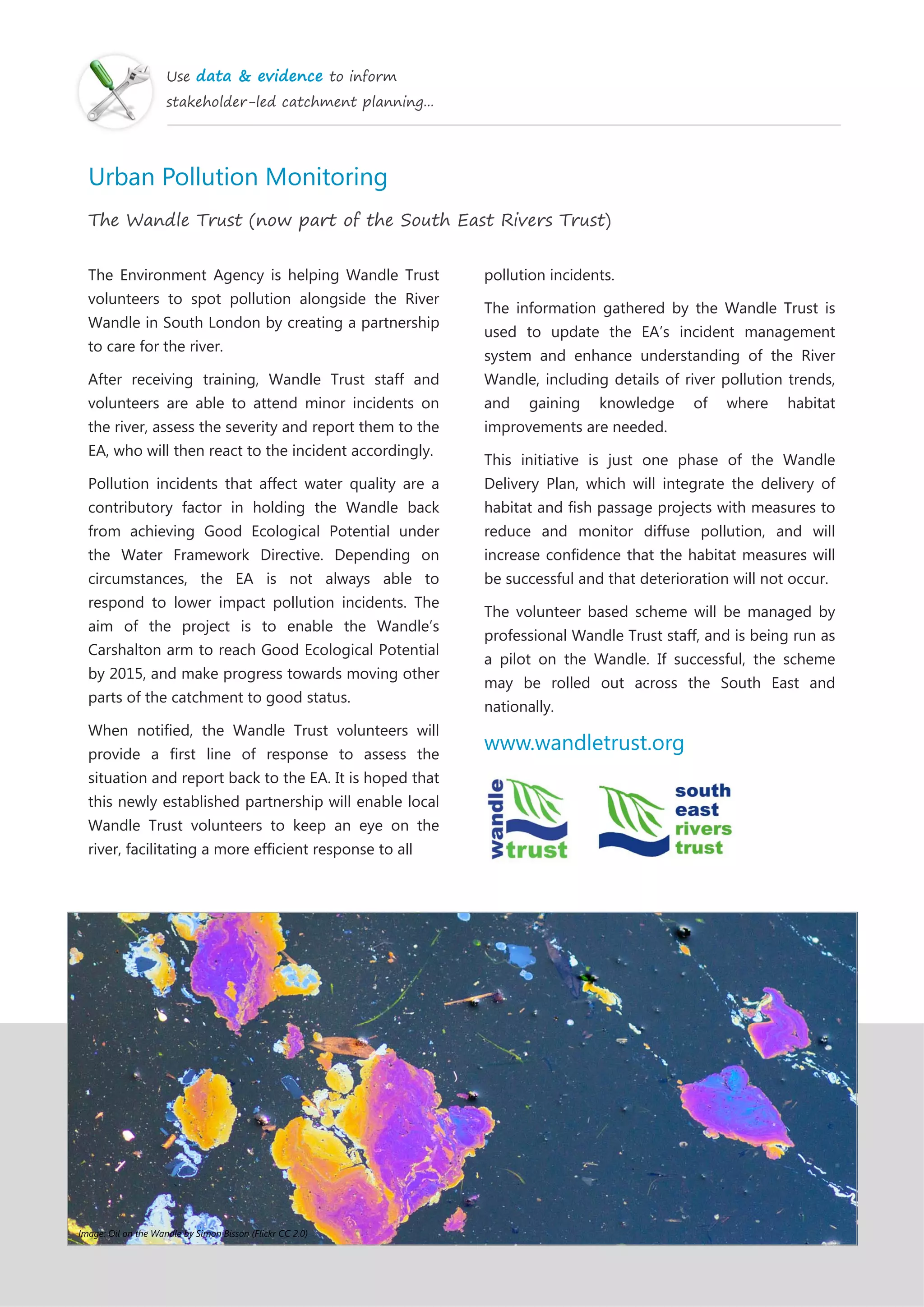 Use data & evidence to inform stakeholder-led catchment planning...

Urban Pollution Monitoring

The Wandle Trust (now part of the South East Rivers Trust)

The Environment Agency is helping Wandle Trust volunteers to spot pollution alongside the River Wandle in South London by creating a partnership to care for the river.

After receiving training, Wandle Trust staff and volunteers are able to attend minor incidents on the river, assess the severity and report them to the EA, who will then react to the incident accordingly.

Pollution incidents that affect water quality are a contributory factor in holding the Wandle back from achieving Good Ecological Potential under the Water Framework Directive. Depending on circumstances, the EA is not always able to respond to lower impact pollution incidents. The aim of the project is to enable the Wandle's Carshalton arm to reach Good Ecological Potential by 2015, and make progress towards moving other parts of the catchment to good status.

When notified, the Wandle Trust volunteers will provide a first line of response to assess the situation and report back to the EA. It is hoped that this newly established partnership will enable local Wandle Trust volunteers to keep an eye on the river, facilitating a more efficient response to all pollution incidents.

The information gathered by the Wandle Trust is used to update the EA's incident management system and enhance understanding of the River Wandle, including details of river pollution trends, and gaining knowledge of where habitat improvements are needed.

This initiative is just one phase of the Wandle Delivery Plan, which will integrate the delivery of habitat and fish passage projects with measures to reduce and monitor diffuse pollution, and will increase confidence that the habitat measures will be successful and that deterioration will not occur.

The volunteer based scheme will be managed by professional Wandle Trust staff, and is being run as a pilot on the Wandle. If successful, the scheme may be rolled out across the South East and nationally.

www.wandletrust.org

wandle trust

south east rivers trust

Image: Oil on the Wandle by Simon Bisson (Flickr CC 2.0)